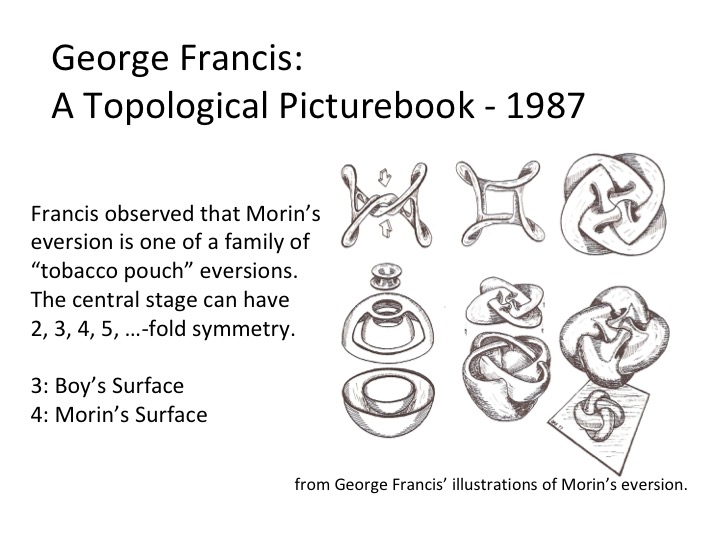 George Francis:
A Topological Picturebook - 1987

Francis observed that Morin's eversion is one of a family of "tobacco pouch" eversions. The central stage can have 2, 3, 4, 5, …-fold symmetry.

3: Boy's Surface
4: Morin's Surface

from George Francis' illustrations of Morin's eversion.